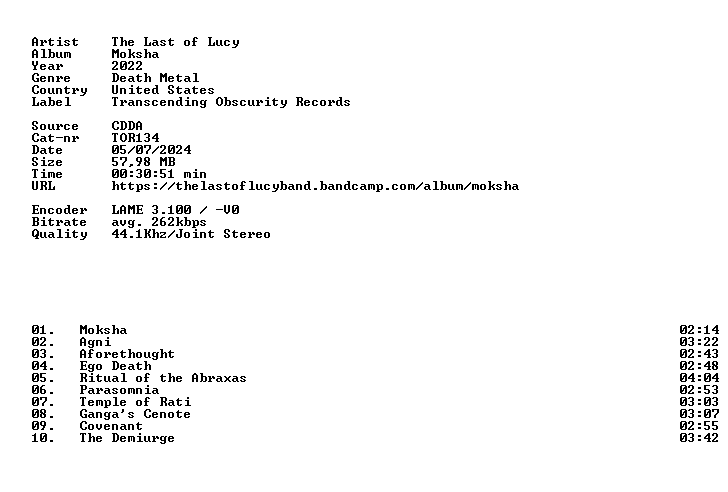 Artist The Last of Lucy
Album Moksha
Year 2022
Genre Death Metal
Country United States
Label Transcending Obscurity Records

Source CDDA
Cat-nr TOR134
Date 05/07/2024
Size 57,98 MB
Time 00:30:51 min
URL https://thelastoflucyband.bandcamp.com/album/moksha

Encoder LAME 3.100 / -V0
Bitrate avg. 262kbps
Quality 44.1Khz/Joint Stereo

01. Moksha 02:14
02. Agni 03:22
03. Aforethought 02:43
04. Ego Death 02:48
05. Ritual of the Abraxas 04:04
06. Parasomnia 02:53
07. Temple of Rati 03:03
08. Ganga's Cenote 03:07
09. Covenant 02:55
10. The Demiurge 03:42